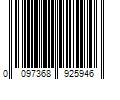 0 097368 925946